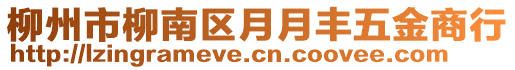 柳州市柳南区月月丰五金商行
http://lzingrameve.cn.coovee.com